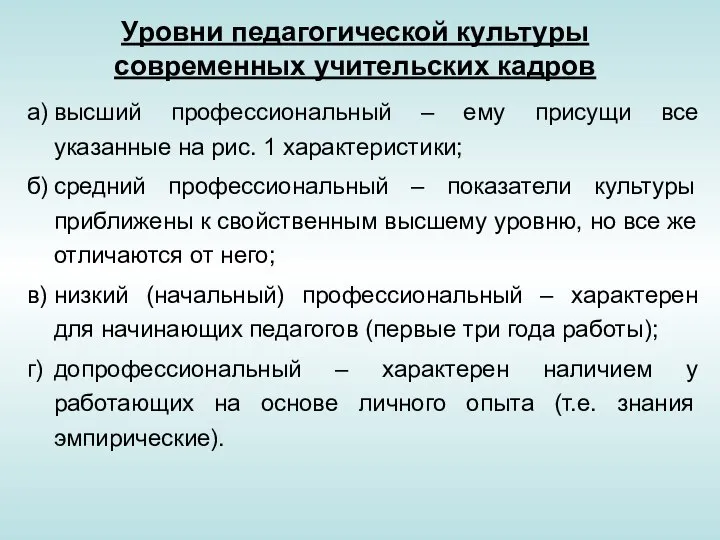 Уровни педагогической культуры современных учительских кадров

а) высший профессиональный – ему присущи все указанные на рис. 1 характеристики;

б) средний профессиональный – показатели культуры приближены к свойственным высшему уровню, но все же отличаются от него;

в) низкий (начальный) профессиональный – характерен для начинающих педагогов (первые три года работы);

г) допрофессиональный – характерен наличием у работающих на основе личного опыта (т.е. знания эмпирические).